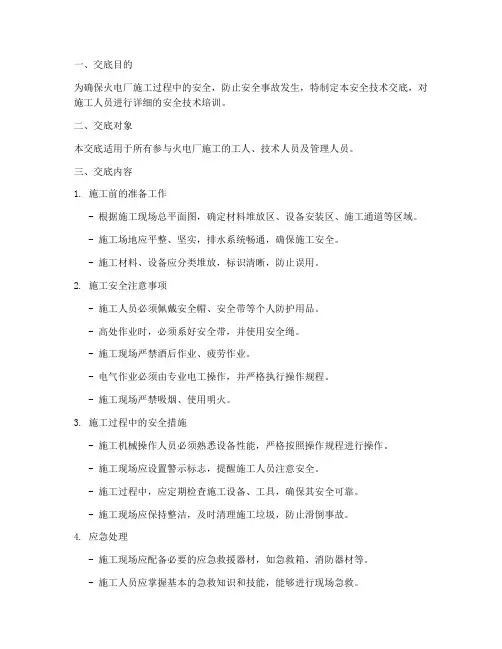 一、交底目的

为确保火电厂施工过程中的安全，防止安全事故发生，特制定本安全技术交底，对施工人员进行详细的安全技术培训。

二、交底对象

本交底适用于所有参与火电厂施工的工人、技术人员及管理人员。

三、交底内容

1. 施工前的准备工作

- 根据施工现场总平面图，确定材料堆放区、设备安装区、施工通道等区域。

- 施工场地应平整、坚实，排水系统畅通，确保施工安全。

- 施工材料、设备应分类堆放，标识清晰，防止误用。

2. 施工安全注意事项

- 施工人员必须佩戴安全帽、安全带等个人防护用品。

- 高处作业时，必须系好安全带，并使用安全绳。

- 施工现场严禁酒后作业、疲劳作业。

- 电气作业必须由专业电工操作，并严格执行操作规程。

- 施工现场严禁吸烟、使用明火。

3. 施工过程中的安全措施

- 施工机械操作人员必须熟悉设备性能，严格按照操作规程进行操作。

- 施工现场应设置警示标志，提醒施工人员注意安全。

- 施工过程中，应定期检查施工设备、工具，确保其安全可靠。

- 施工现场应保持整洁，及时清理施工垃圾，防止滑倒事故。

4. 应急处理

- 施工现场应配备必要的应急救援器材，如急救箱、消防器材等。

- 施工人员应掌握基本的急救知识和技能，能够进行现场急救。